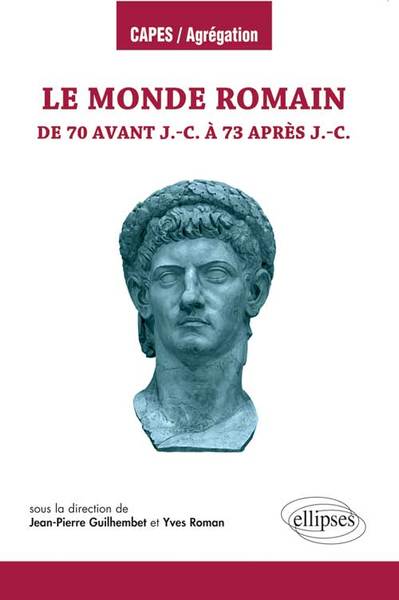 CAPES / Agrégation

LE MONDE ROMAIN
DE 70 AVANT J.-C. À 73 APRÈS J.-C.

sous la direction de
Jean-Pierre Guilhembet et Yves Roman

ellipses